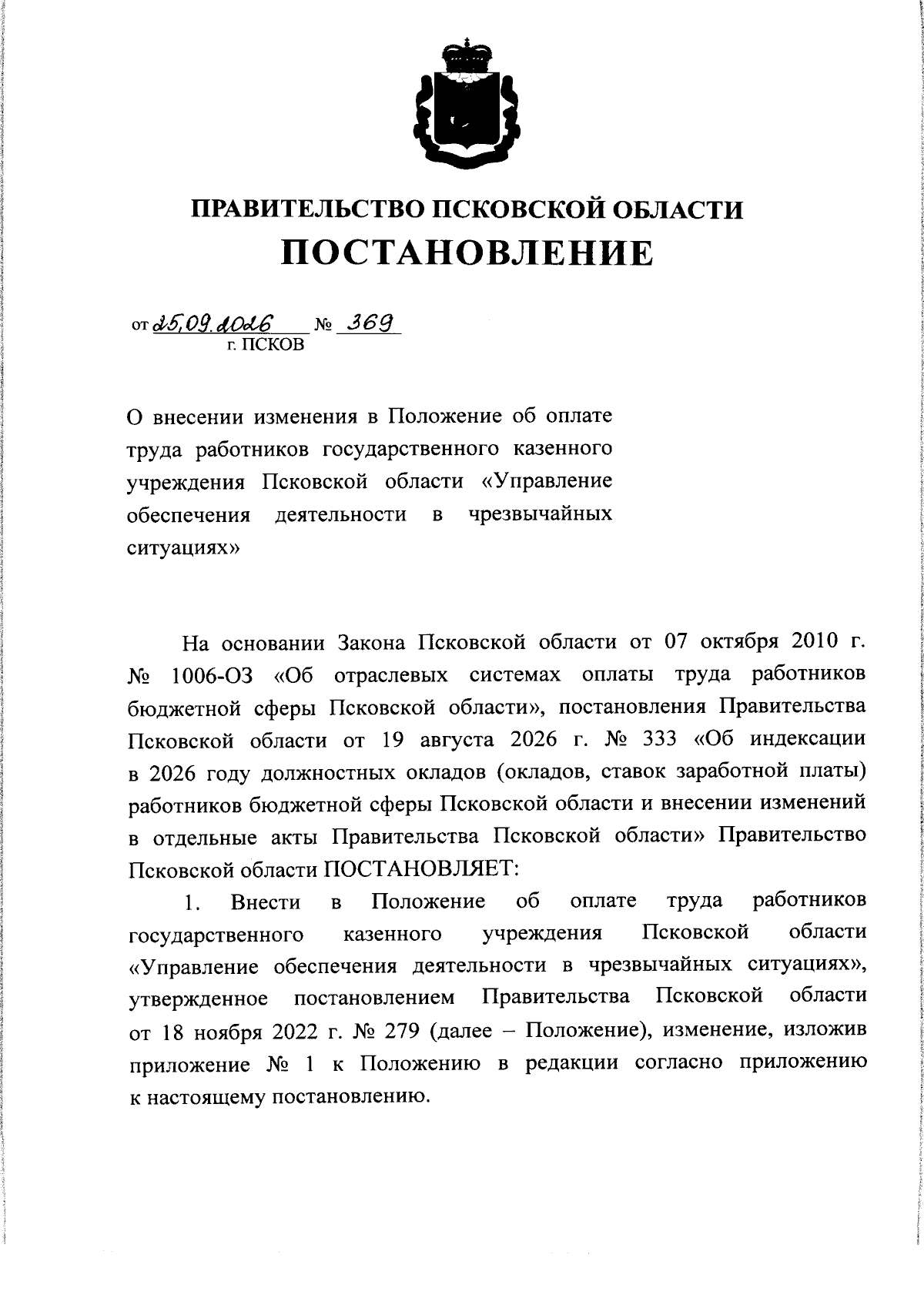 ПРАВИТЕЛЬСТВО ПСКОВСКОЙ ОБЛАСТИ
ПОСТАНОВЛЕНИЕ

от 25.09.2026 № 369
г. ПСКОВ

О внесении изменения в Положение об оплате труда работников государственного казенного учреждения Псковской области «Управление обеспечения деятельности в чрезвычайных ситуациях»

На основании Закона Псковской области от 07 октября 2010 г. № 1006-ОЗ «Об отраслевых системах оплаты труда работников бюджетной сферы Псковской области», постановления Правительства Псковской области от 19 августа 2026 г. № 333 «Об индексации в 2026 году должностных окладов (окладов, ставок заработной платы) работников бюджетной сферы Псковской области и внесении изменений в отдельные акты Правительства Псковской области» Правительство Псковской области ПОСТАНОВЛЯЕТ:

1. Внести в Положение об оплате труда работников государственного казенного учреждения Псковской области «Управление обеспечения деятельности в чрезвычайных ситуациях», утвержденное постановлением Правительства Псковской области от 18 ноября 2022 г. № 279 (далее – Положение), изменение, изложив приложение № 1 к Положению в редакции согласно приложению к настоящему постановлению.